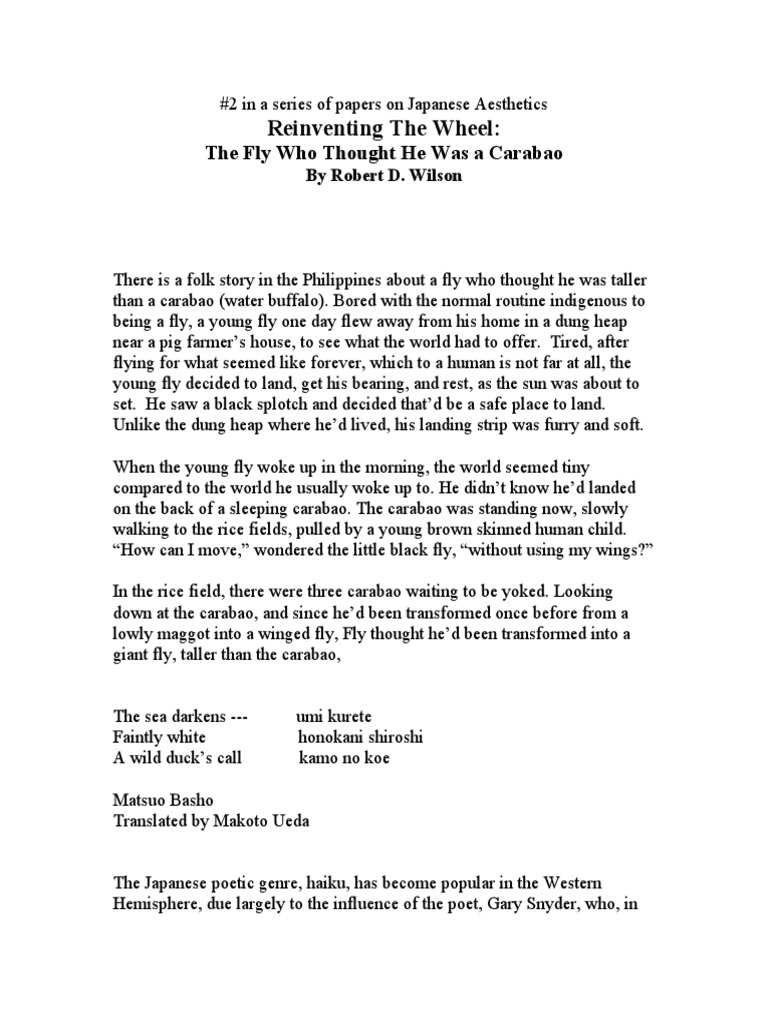 #2 in a series of papers on Japanese Aesthetics

Reinventing The Wheel:

The Fly Who Thought He Was a Carabao

By Robert D. Wilson

There is a folk story in the Philippines about a fly who thought he was taller than a carabao (water buffalo). Bored with the normal routine indigenous to being a fly, a young fly one day flew away from his home in a dung heap near a pig farmer's house, to see what the world had to offer. Tired, after flying for what seemed like forever, which to a human is not far at all, the young fly decided to land, get his bearing, and rest, as the sun was about to set. He saw a black splotch and decided that'd be a safe place to land. Unlike the dung heap where he'd lived, his landing strip was furry and soft.

When the young fly woke up in the morning, the world seemed tiny compared to the world he usually woke up to. He didn't know he'd landed on the back of a sleeping carabao. The carabao was standing now, slowly walking to the rice fields, pulled by a young brown skinned human child. "How can I move," wondered the little black fly, "without using my wings?"

In the rice field, there were three carabao waiting to be yoked. Looking down at the carabao, and since he'd been transformed once before from a lowly maggot into a winged fly, Fly thought he'd been transformed into a giant fly, taller than the carabao,

The sea darkens --- umi kurete
Faintly white honokani shiroshi
A wild duck's call kamo no koe

Matsuo Basho
Translated by Makoto Ueda

The Japanese poetic genre, haiku, has become popular in the Western Hemisphere, due largely to the influence of the poet, Gary Snyder, who, in